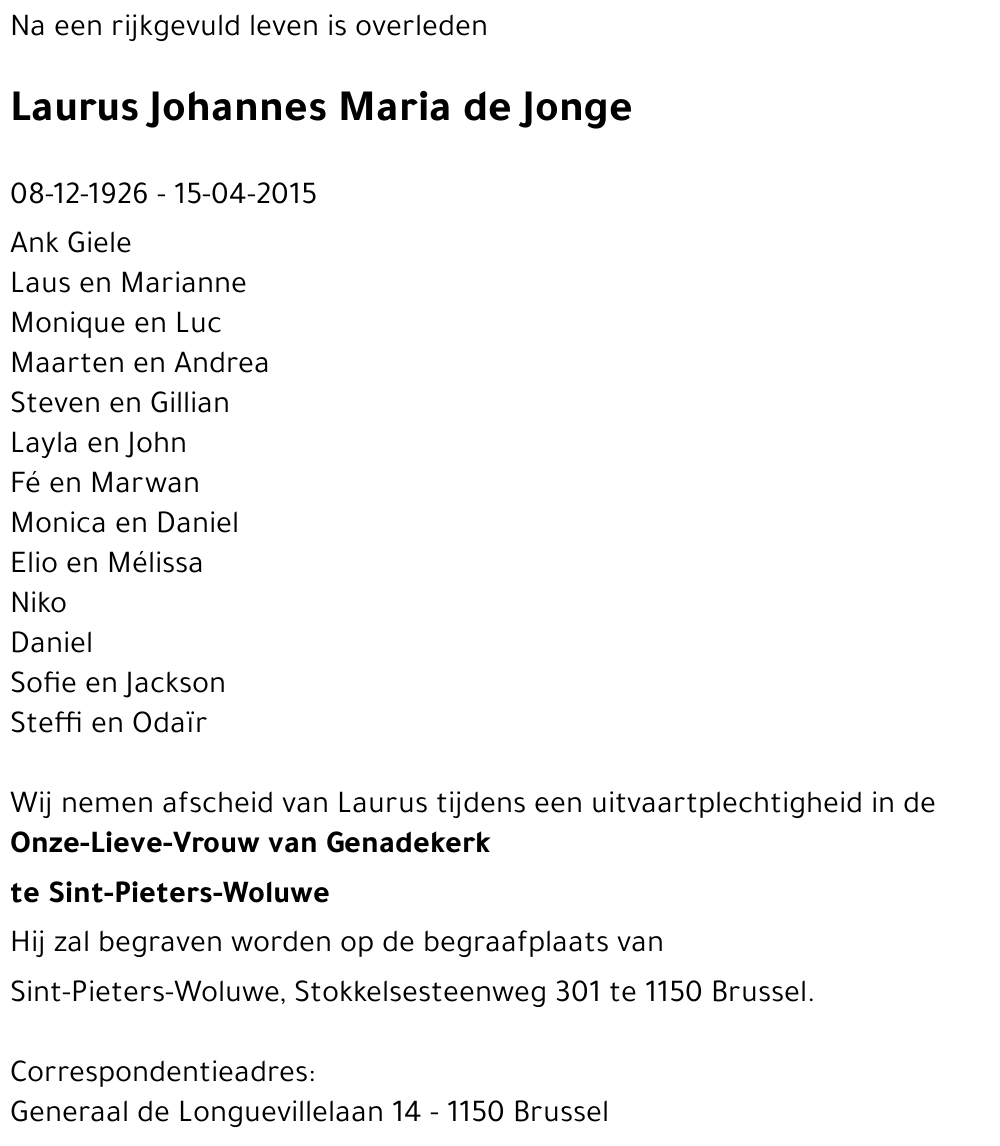 Na een rijkgevuld leven is overleden

Laurus Johannes Maria de Jonge

08-12-1926 - 15-04-2015
Ank Giele
Laus en Marianne
Monique en Luc
Maarten en Andrea
Steven en Gillian
Layla en John
Fé en Marwan
Monica en Daniel
Elio en Mélissa
Niko
Daniel
Sofie en Jackson
Steffi en Odaïr

Wij nemen afscheid van Laurus tijdens een uitvaartplechtigheid in de
Onze-Lieve-Vrouw van Genadekerk

te Sint-Pieters-Woluwe

Hij zal begraven worden op de begraafplaats van

Sint-Pieters-Woluwe, Stokkelsesteenweg 301 te 1150 Brussel.

Correspondentieadres:
Generaal de Longuevillelaan 14 - 1150 Brussel